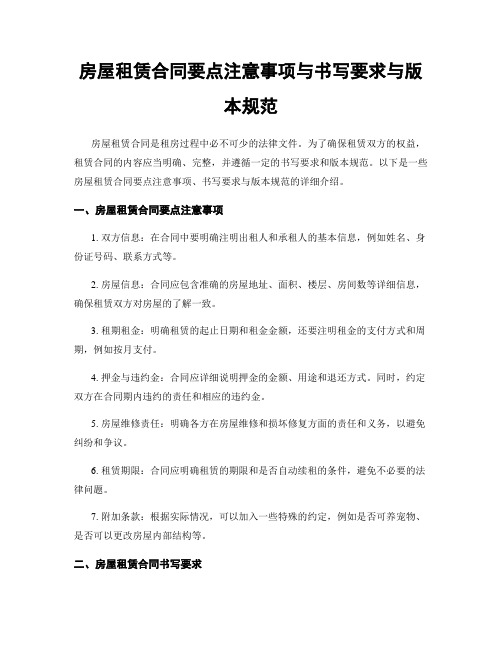 房屋租赁合同要点注意事项与书写要求与版本规范

房屋租赁合同是租房过程中必不可少的法律文件。为了确保租赁双方的权益，租赁合同的内容应当明确、完整，并遵循一定的书写要求和版本规范。以下是一些房屋租赁合同要点注意事项、书写要求与版本规范的详细介绍。

一、房屋租赁合同要点注意事项

1. 双方信息：在合同中要明确注明出租人和承租人的基本信息，例如姓名、身份证号码、联系方式等。

2. 房屋信息：合同应包含准确的房屋地址、面积、楼层、房间数等详细信息，确保租赁双方对房屋的了解一致。

3. 租期租金：明确租赁的起止日期和租金金额，还要注明租金的支付方式和周期，例如按月支付。

4. 押金与违约金：合同应详细说明押金的金额、用途和退还方式。同时，约定双方在合同期内违约的责任和相应的违约金。

5. 房屋维修责任：明确各方在房屋维修和损坏修复方面的责任和义务，以避免纠纷和争议。

6. 租赁期限：合同应明确租赁的期限和是否自动续租的条件，避免不必要的法律问题。

7. 附加条款：根据实际情况，可以加入一些特殊的约定，例如是否可养宠物、是否可以更改房屋内部结构等。

二、房屋租赁合同书写要求